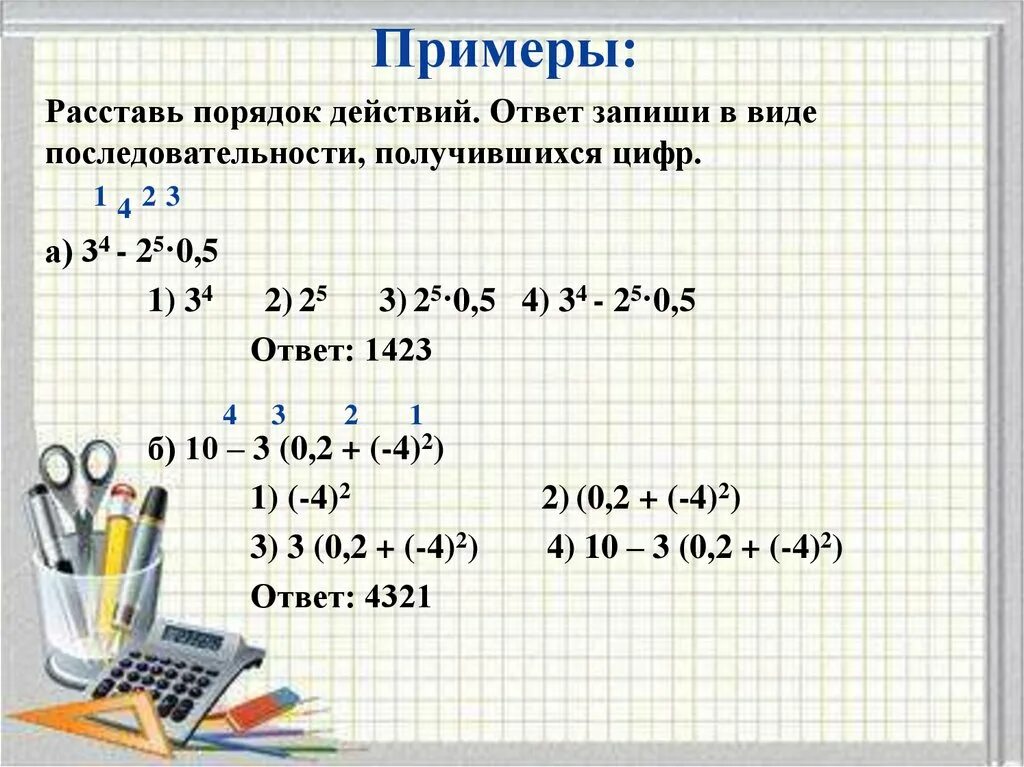 Примеры:

Расставь порядок действий. Ответ запиши в виде последовательности, получившихся цифр.

1 4 2 3

а) $3^4 - 2^5 \cdot 0,5$

1) $3^4$ 2) $2^5$ 3) $2^5 \cdot 0,5$ 4) $3^4 - 2^5 \cdot 0,5$

Ответ: 1423

4 3 2 1

б) $10 – 3 (0,2 + (-4)^2)$

1) $(-4)^2$ 2) $(0,2 + (-4)^2)$

3) $3 (0,2 + (-4)^2)$ 4) $10 – 3 (0,2 + (-4)^2)$

Ответ: 4321